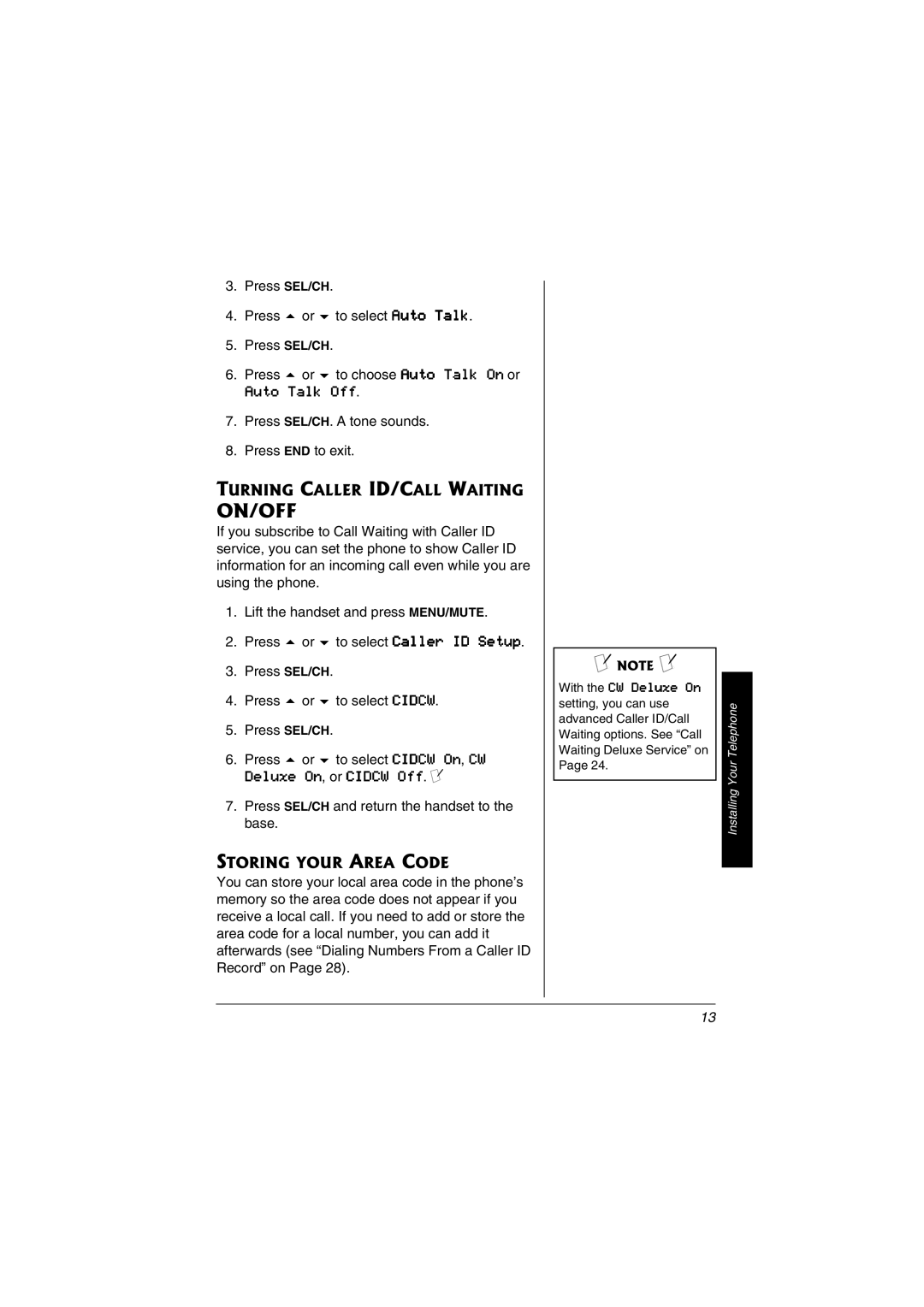 3. Press SEL/CH.

4. Press ▲ or ▼ to select Auto Talk.

5. Press SEL/CH.

6. Press ▲ or ▼ to choose Auto Talk On or Auto Talk Off.

7. Press SEL/CH. A tone sounds.

8. Press END to exit.

TURNING CALLER ID/CALL WAITING ON/OFF

If you subscribe to Call Waiting with Caller ID service, you can set the phone to show Caller ID information for an incoming call even while you are using the phone.

1. Lift the handset and press MENU/MUTE.

2. Press ▲ or ▼ to select Caller ID Setup.

3. Press SEL/CH.

4. Press ▲ or ▼ to select CIDCW.

5. Press SEL/CH.

6. Press ▲ or ▼ to select CIDCW On, CW Deluxe On, or CIDCW Off.

7. Press SEL/CH and return the handset to the base.

STORING YOUR AREA CODE

You can store your local area code in the phone's memory so the area code does not appear if you receive a local call. If you need to add or store the area code for a local number, you can add it afterwards (see "Dialing Numbers From a Caller ID Record" on Page 28).

NOTE

With the CW Deluxe On setting, you can use advanced Caller ID/Call Waiting options. See "Call Waiting Deluxe Service" on Page 24.

Installing Your Telephone

13